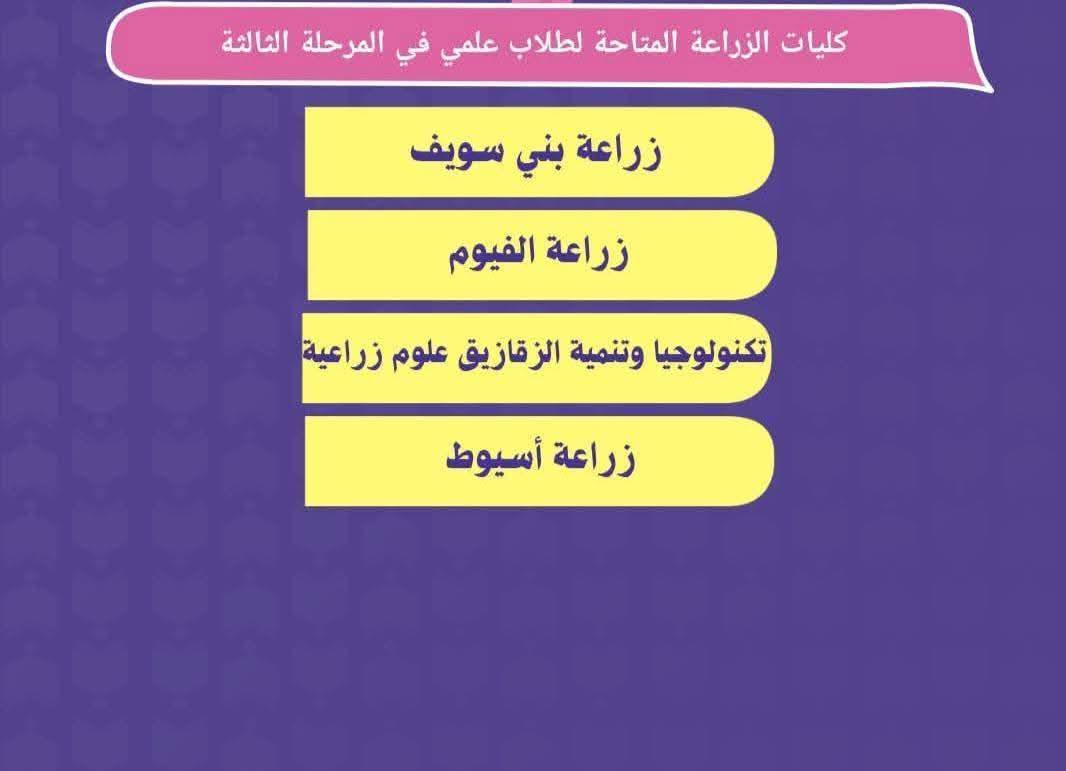 كليات الزراعة المتاحة لطلاب علمي في المرحلة الثالثة

زراعة بني سويف

زراعة الفيوم

تكنولوجيا وتنمية الزقازيق علوم زراعية

زراعة أسيوط